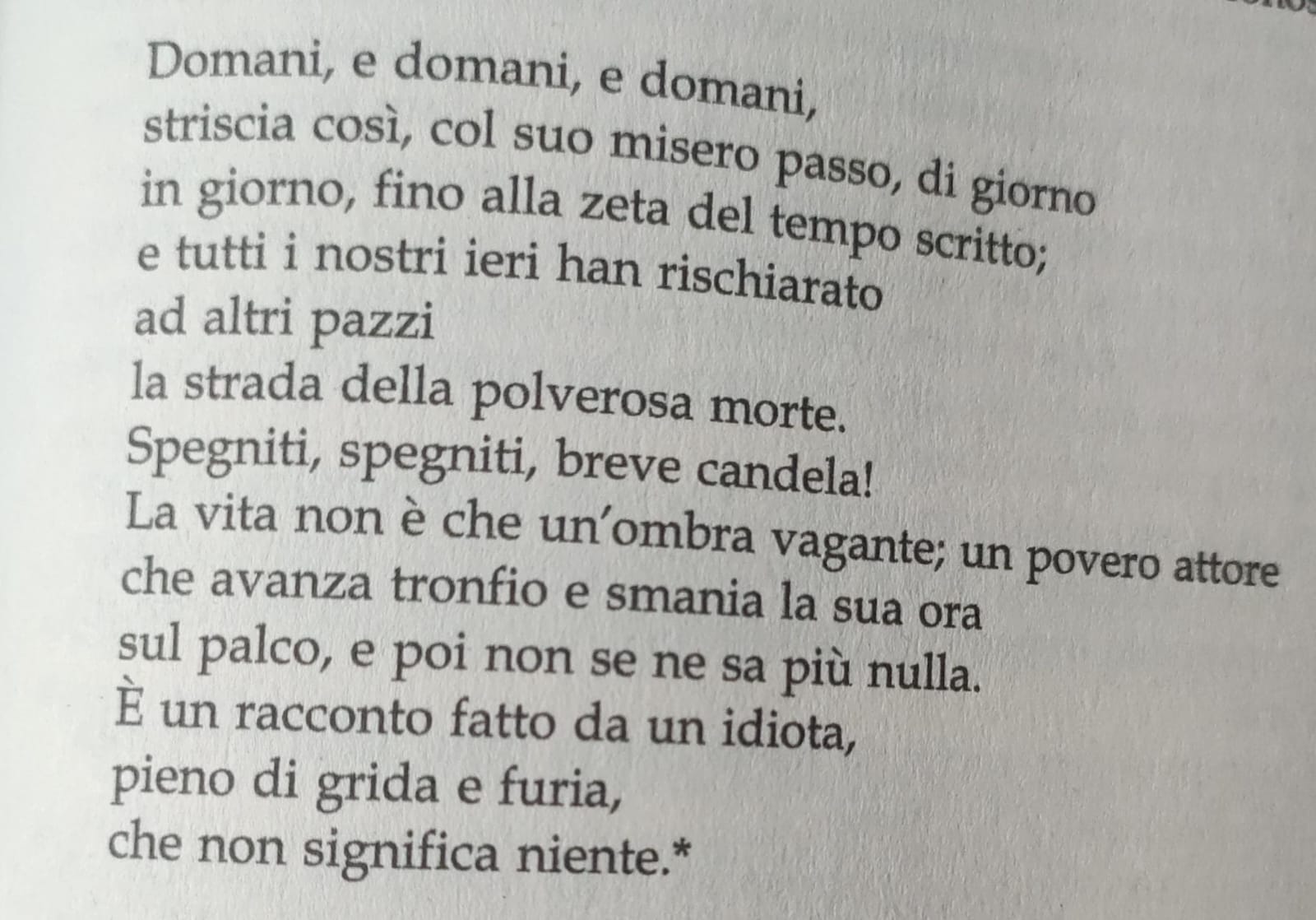 Domani, e domani, e domani,
striscia così, col suo misero passo, di giorno
in giorno, fino alla zeta del tempo scritto;
e tutti i nostri ieri han rischiarato
ad altri pazzi
la strada della polverosa morte.
Spegniti, spegniti, breve candela!
La vita non è che un'ombra vagante; un povero attore
che avanza tronfio e smania la sua ora
sul palco, e poi non se ne sa più nulla.
È un racconto fatto da un idiota,
pieno di grida e furia,
che non significa niente.*